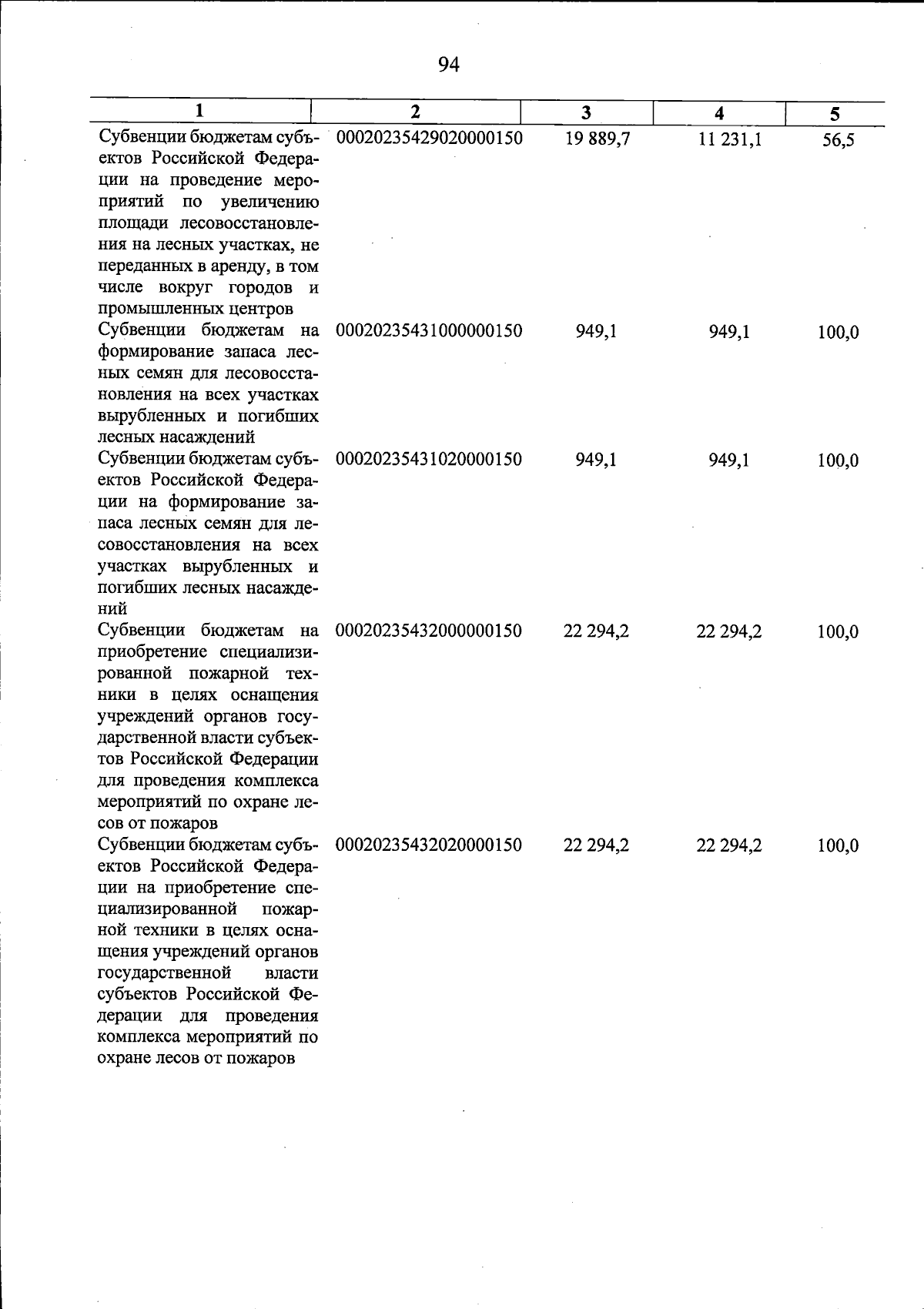 94

| 1 | 2 | 3 | 4 | 5 |
|---|---|---|---|---|
| Субвенции бюджетам субъектов Российской Федерации на проведение мероприятий по увеличению площади лесовосстановления на лесных участках, не переданных в аренду, в том числе вокруг городов и промышленных центров | 00020235429020000150 | 19 889,7 | 11 231,1 | 56,5 |
| Субвенции бюджетам на формирование запаса лесных семян для лесовосстановления на всех участках вырубленных и погибших лесных насаждений | 00020235431000000150 | 949,1 | 949,1 | 100,0 |
| Субвенции бюджетам субъектов Российской Федерации на формирование запаса лесных семян для лесовосстановления на всех участках вырубленных и погибших лесных насаждений | 00020235431020000150 | 949,1 | 949,1 | 100,0 |
| Субвенции бюджетам на приобретение специализированной пожарной техники в целях оснащения учреждений органов государственной власти субъектов Российской Федерации для проведения комплекса мероприятий по охране лесов от пожаров | 00020235432000000150 | 22 294,2 | 22 294,2 | 100,0 |
| Субвенции бюджетам субъектов Российской Федерации на приобретение специализированной пожарной техники в целях оснащения учреждений органов государственной власти субъектов Российской Федерации для проведения комплекса мероприятий по охране лесов от пожаров | 00020235432020000150 | 22 294,2 | 22 294,2 | 100,0 |